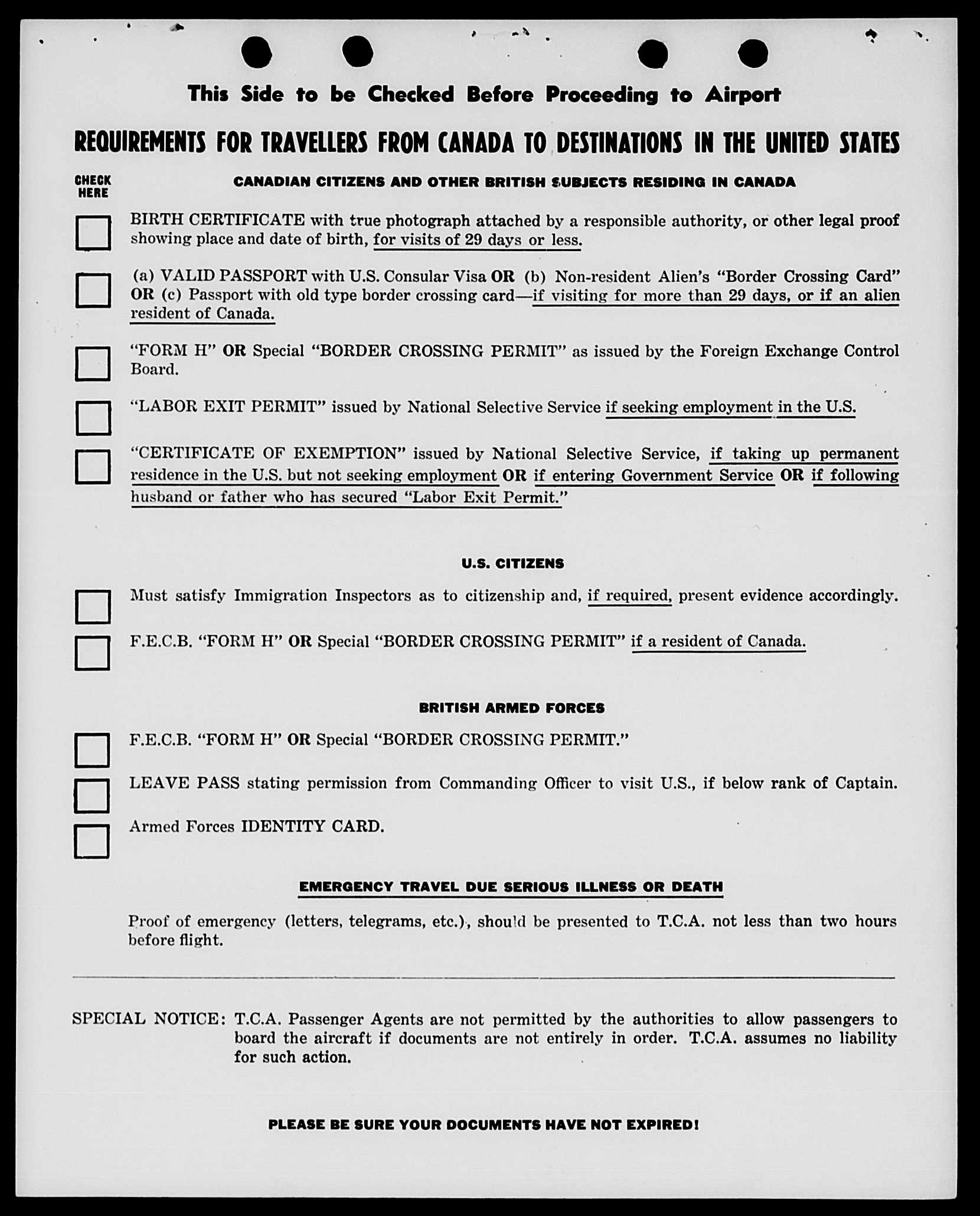 This Side to be Checked Before Proceeding to Airport

REQUIREMENTS FOR TRAVELLERS FROM CANADA TO DESTINATIONS IN THE UNITED STATES

CHECK HERE

CANADIAN CITIZENS AND OTHER BRITISH SUBJECTS RESIDING IN CANADA

BIRTH CERTIFICATE with true photograph attached by a responsible authority, or other legal proof showing place and date of birth, for visits of 29 days or less.

(a) VALID PASSPORT with U.S. Consular Visa OR (b) Non-resident Alien's "Border Crossing Card" OR (c) Passport with old type border crossing card—if visiting for more than 29 days, or if an alien resident of Canada.

"FORM H" OR Special "BORDER CROSSING PERMIT" as issued by the Foreign Exchange Control Board.

"LABOR EXIT PERMIT" issued by National Selective Service if seeking employment in the U.S.

"CERTIFICATE OF EXEMPTION" issued by National Selective Service, if taking up permanent residence in the U.S. but not seeking employment OR if entering Government Service OR if following husband or father who has secured "Labor Exit Permit."

U.S. CITIZENS

Must satisfy Immigration Inspectors as to citizenship and, if required, present evidence accordingly.

F.E.C.B. "FORM H" OR Special "BORDER CROSSING PERMIT" if a resident of Canada.

BRITISH ARMED FORCES

F.E.C.B. "FORM H" OR Special "BORDER CROSSING PERMIT."

LEAVE PASS stating permission from Commanding Officer to visit U.S., if below rank of Captain.

Armed Forces IDENTITY CARD.

EMERGENCY TRAVEL DUE SERIOUS ILLNESS OR DEATH

Proof of emergency (letters, telegrams, etc.), should be presented to T.C.A. not less than two hours before flight.

SPECIAL NOTICE: T.C.A. Passenger Agents are not permitted by the authorities to allow passengers to board the aircraft if documents are not entirely in order. T.C.A. assumes no liability for such action.

PLEASE BE SURE YOUR DOCUMENTS HAVE NOT EXPIRED!